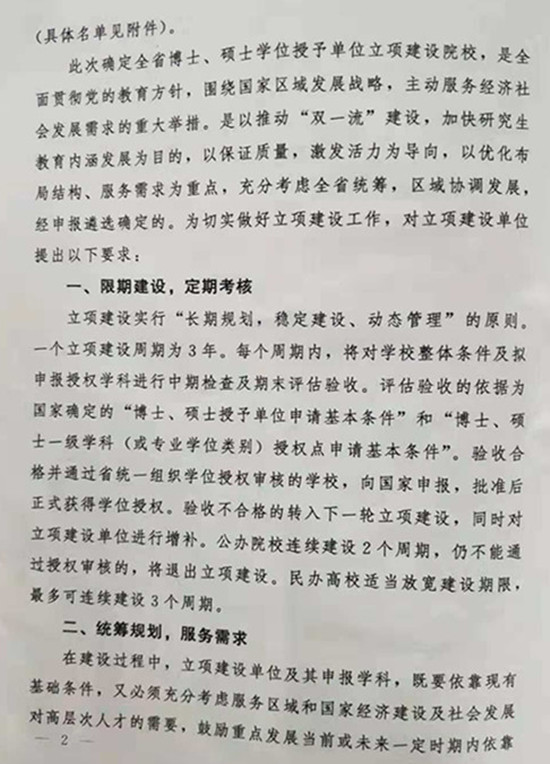 (具体名单见附件)。

此次确定全省博士、硕士学位授予单位立项建设院校,是全面贯彻党的教育方针,围绕国家区域发展战略,主动服务经济社会发展需求的重大举措。是以推动“双一流”建设,加快研究生教育内涵发展为目的,以保证质量,激发活力为导向,以优化布局结构、服务需求为重点,充分考虑全省统筹,区域协调发展,经申报遴选确定的。为切实做好立项建设工作,对立项建设单位提出以下要求:

一、限期建设,定期考核

立项建设实行“长期规划,稳定建设、动态管理”的原则。一个立项建设周期为3年。每个周期内,将对学校整体条件及拟申报授权学科进行中期检查及期末评估验收。评估验收的依据为国家确定的“博士、硕士授予单位申请基本条件”和“博士、硕士一级学科(或专业学位类别)授权点申请基本条件”。验收合格并通过省统一组织学位授权审核的学校,向国家申报,批准后正式获得学位授权。验收不合格的转入下一轮立项建设,同时对立项建设单位进行增补。公办院校连续建设2个周期,仍不能通过授权审核的,将退出立项建设。民办高校适当放宽建设期限,最多可连续建设3个周期。

二、统筹规划,服务需求

在建设过程中,立项建设单位及其申报学科,既要依靠现有基础条件,又必须充分考虑服务区域和国家经济建设及社会发展对高层次人才的需要,鼓励重点发展当前或未来一定时期内依靠

— 2 —